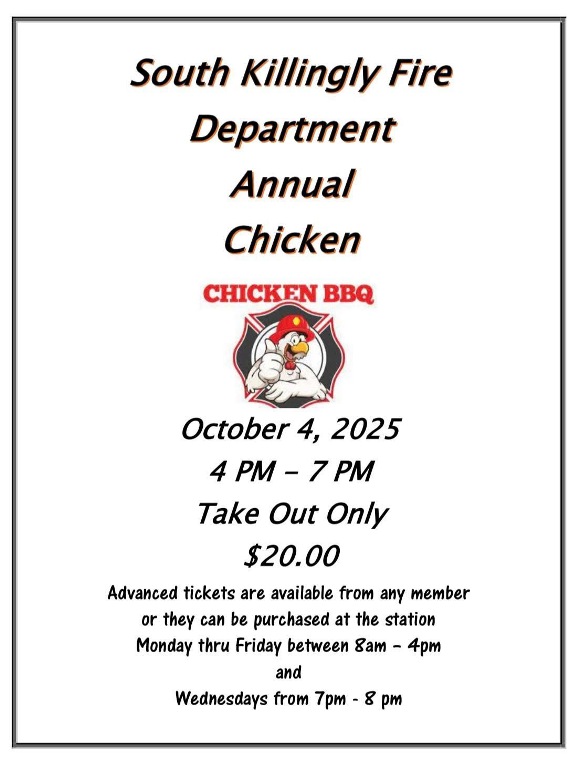 South Killingly Fire Department Annual Chicken

CHICKEN BBQ

October 4, 2025
4 PM – 7 PM
Take Out Only
$20.00

Advanced tickets are available from any member or they can be purchased at the station Monday thru Friday between 8am – 4pm
and
Wednesdays from 7pm - 8 pm